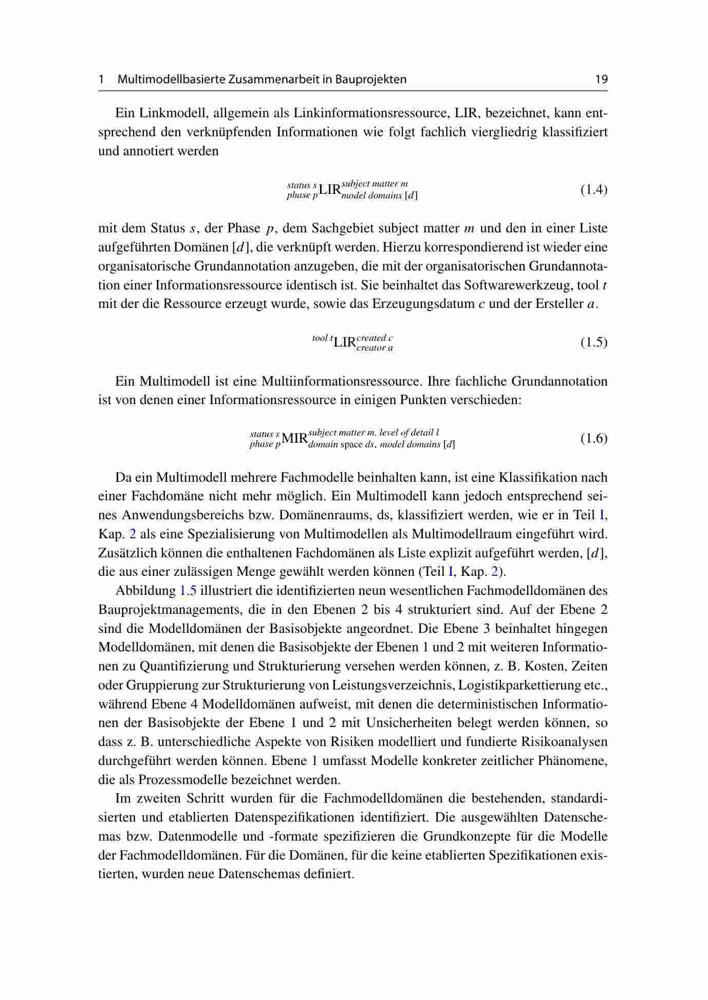 1 Multimodellbasierte Zusammenarbeit in Bauprojekten 19

Ein Linkmodell, allgemein als Linkinformationsressource, LIR, bezeichnet, kann entsprechend den verknüpfenden Informationen wie folgt fachlich viergliedrig klassifiziert und annotiert werden

$^{status\ s}_{phase\ p}\mathrm{LIR}^{subject\ matter\ m}_{model\ domains\ [d]}$ (1.4)

mit dem Status $s$, der Phase $p$, dem Sachgebiet subject matter $m$ und den in einer Liste aufgeführten Domänen $[d]$, die verknüpft werden. Hierzu korrespondierend ist wieder eine organisatorische Grundannotation anzugeben, die mit der organisatorischen Grundannotation einer Informationsressource identisch ist. Sie beinhaltet das Softwarewerkzeug, tool $t$ mit der die Ressource erzeugt wurde, sowie das Erzeugungsdatum $c$ und der Ersteller $a$.

$^{tool\ t}\mathrm{LIR}^{created\ c}_{creator\ a}$ (1.5)

Ein Multimodell ist eine Multiinformationsressource. Ihre fachliche Grundannotation ist von denen einer Informationsressource in einigen Punkten verschieden:

$^{status\ s}_{phase\ p}\mathrm{MIR}^{subject\ matter\ m,\ level\ of\ detail\ l}_{domain\ space\ ds,\ model\ domains\ [d]}$ (1.6)

Da ein Multimodell mehrere Fachmodelle beinhalten kann, ist eine Klassifikation nach einer Fachdomäne nicht mehr möglich. Ein Multimodell kann jedoch entsprechend seines Anwendungsbereichs bzw. Domänenraums, ds, klassifiziert werden, wie er in Teil I, Kap. 2 als eine Spezialisierung von Multimodellen als Multimodellraum eingeführt wird. Zusätzlich können die enthaltenen Fachdomänen als Liste explizit aufgeführt werden, $[d]$, die aus einer zulässigen Menge gewählt werden können (Teil I, Kap. 2).

Abbildung 1.5 illustriert die identifizierten neun wesentlichen Fachmodelldomänen des Bauprojektmanagements, die in den Ebenen 2 bis 4 strukturiert sind. Auf der Ebene 2 sind die Modelldomänen der Basisobjekte angeordnet. Die Ebene 3 beinhaltet hingegen Modelldomänen, mit denen die Basisobjekte der Ebenen 1 und 2 mit weiteren Informationen zu Quantifizierung und Strukturierung versehen werden können, z. B. Kosten, Zeiten oder Gruppierung zur Strukturierung von Leistungsverzeichnis, Logistikparkettierung etc., während Ebene 4 Modelldomänen aufweist, mit denen die deterministischen Informationen der Basisobjekte der Ebene 1 und 2 mit Unsicherheiten belegt werden können, so dass z. B. unterschiedliche Aspekte von Risiken modelliert und fundierte Risikoanalysen durchgeführt werden können. Ebene 1 umfasst Modelle konkreter zeitlicher Phänomene, die als Prozessmodelle bezeichnet werden.

Im zweiten Schritt wurden für die Fachmodelldomänen die bestehenden, standardisierten und etablierten Datenspezifikationen identifiziert. Die ausgewählten Datenschemas bzw. Datenmodelle und -formate spezifizieren die Grundkonzepte für die Modelle der Fachmodelldomänen. Für die Domänen, für die keine etablierten Spezifikationen existierten, wurden neue Datenschemas definiert.